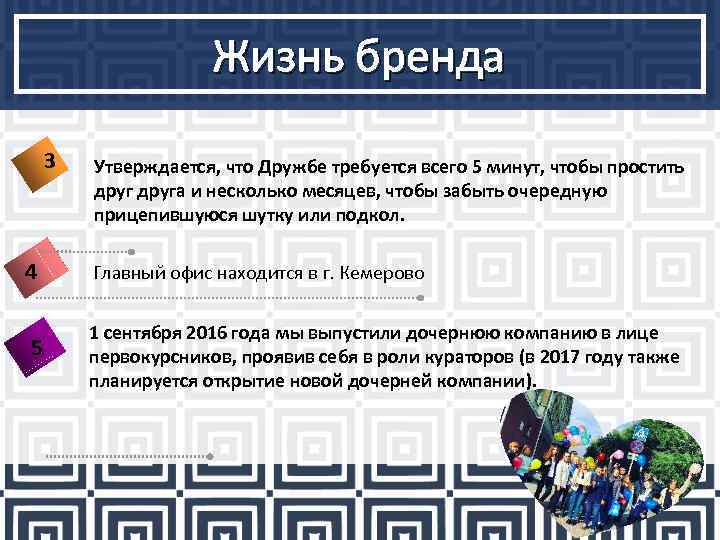 Жизнь бренда

3

Утверждается, что Дружбе требуется всего 5 минут, чтобы простить друг друга и несколько месяцев, чтобы забыть очередную прицепившуюся шутку или подкол.

4

Главный офис находится в г. Кемерово

5

1 сентября 2016 года мы выпустили дочернюю компанию в лице первокурсников, проявив себя в роли кураторов (в 2017 году также планируется открытие новой дочерней компании).